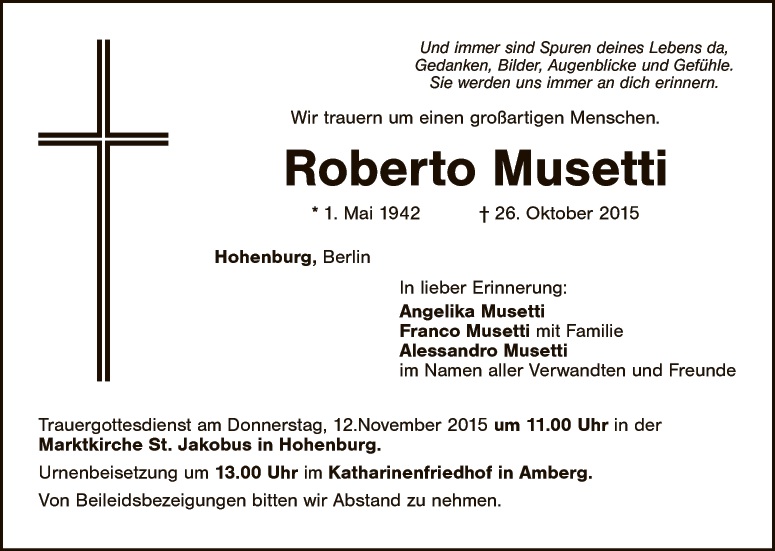 Und immer sind Spuren deines Lebens da,
Gedanken, Bilder, Augenblicke und Gefühle.
Sie werden uns immer an dich erinnern.

Wir trauern um einen großartigen Menschen.

Roberto Musetti

* 1. Mai 1942 † 26. Oktober 2015

Hohenburg, Berlin

In lieber Erinnerung:
Angelika Musetti
Franco Musetti mit Familie
Alessandro Musetti
im Namen aller Verwandten und Freunde

Trauergottesdienst am Donnerstag, 12.November 2015 um 11.00 Uhr in der Marktkirche St. Jakobus in Hohenburg.

Urnenbeisetzung um 13.00 Uhr im Katharinenfriedhof in Amberg.

Von Beileidsbezeigungen bitten wir Abstand zu nehmen.